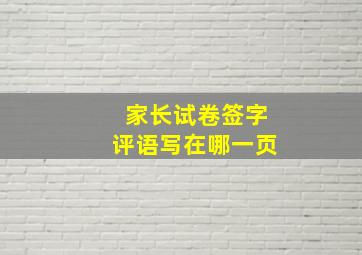 家长试卷签字
评语写在哪一页